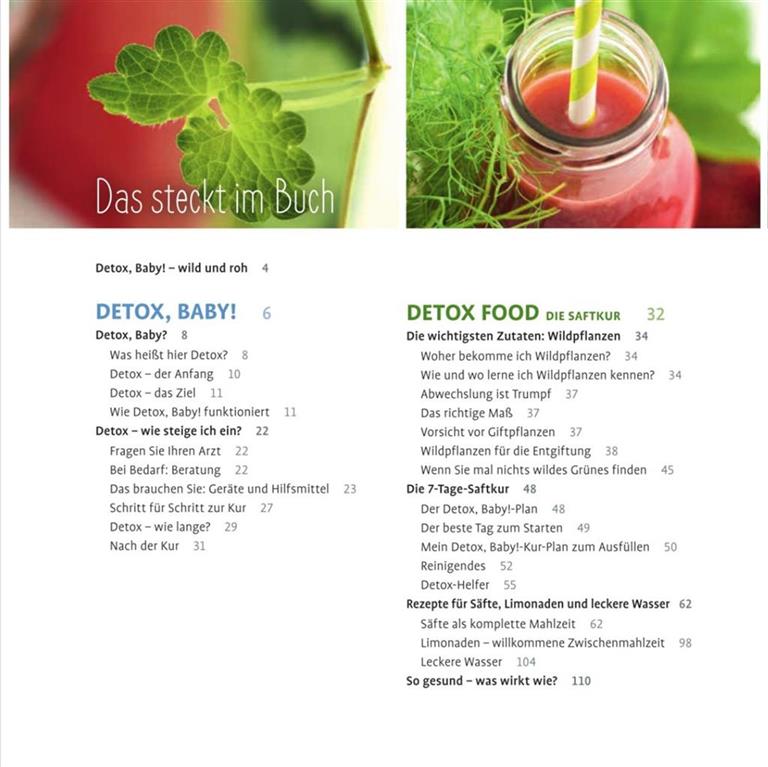 Das steckt im Buch

Detox, Baby! – wild und roh 4

DETOX, BABY! 6

Detox, Baby? 8
Was heißt hier Detox? 8
Detox – der Anfang 10
Detox – das Ziel 11
Wie Detox, Baby! funktioniert 11
Detox – wie steige ich ein? 22
Fragen Sie Ihren Arzt 22
Bei Bedarf: Beratung 22
Das brauchen Sie: Geräte und Hilfsmittel 23
Schritt für Schritt zur Kur 27
Detox – wie lange? 29
Nach der Kur 31

DETOX FOOD DIE SAFTKUR 32

Die wichtigsten Zutaten: Wildpflanzen 34
Woher bekomme ich Wildpflanzen? 34
Wie und wo lerne ich Wildpflanzen kennen? 34
Abwechslung ist Trumpf 37
Das richtige Maß 37
Vorsicht vor Giftpflanzen 37
Wildpflanzen für die Entgiftung 38
Wenn Sie mal nichts wildes Grünes finden 45
Die 7-Tage-Saftkur 48
Der Detox, Baby!-Plan 48
Der beste Tag zum Starten 49
Mein Detox, Baby!-Kur-Plan zum Ausfüllen 50
Reinigendes 52
Detox-Helfer 55
Rezepte für Säfte, Limonaden und leckere Wasser 62
Säfte als komplette Mahlzeit 62
Limonaden – willkommene Zwischenmahlzeit 98
Leckere Wasser 104
So gesund – was wirkt wie? 110